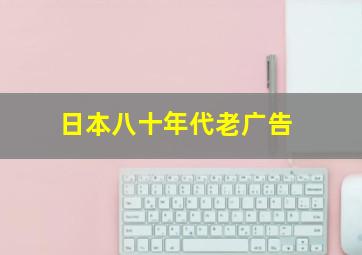 日本八十年代老广告